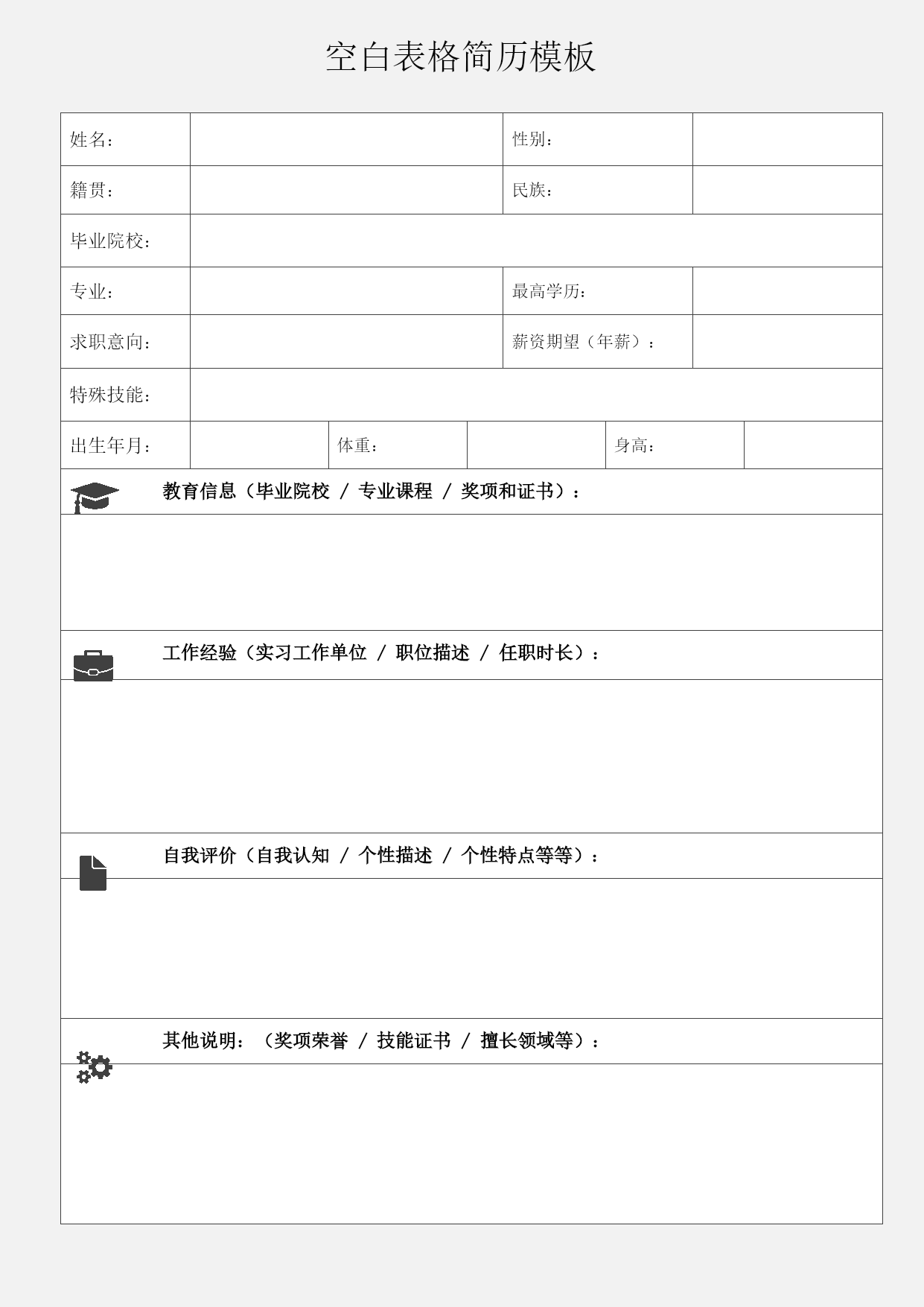 空白表格简历模板

| 姓名： |  | 性别： |  |
|---|---|---|---|
| 籍贯： |  | 民族： |  |
| 毕业院校： |  |  |  |
| 专业： |  | 最高学历： |  |
| 求职意向： |  | 薪资期望（年薪）： |  |
| 特殊技能： |  |  |  |

| 出生年月： |  | 体重： |  | 身高： |  |
|---|---|---|---|---|---|

教育信息（毕业院校 / 专业课程 / 奖项和证书）：

工作经验（实习工作单位 / 职位描述 / 任职时长）：

自我评价（自我认知 / 个性描述 / 个性特点等等）：

其他说明：（奖项荣誉 / 技能证书 / 擅长领域等）：